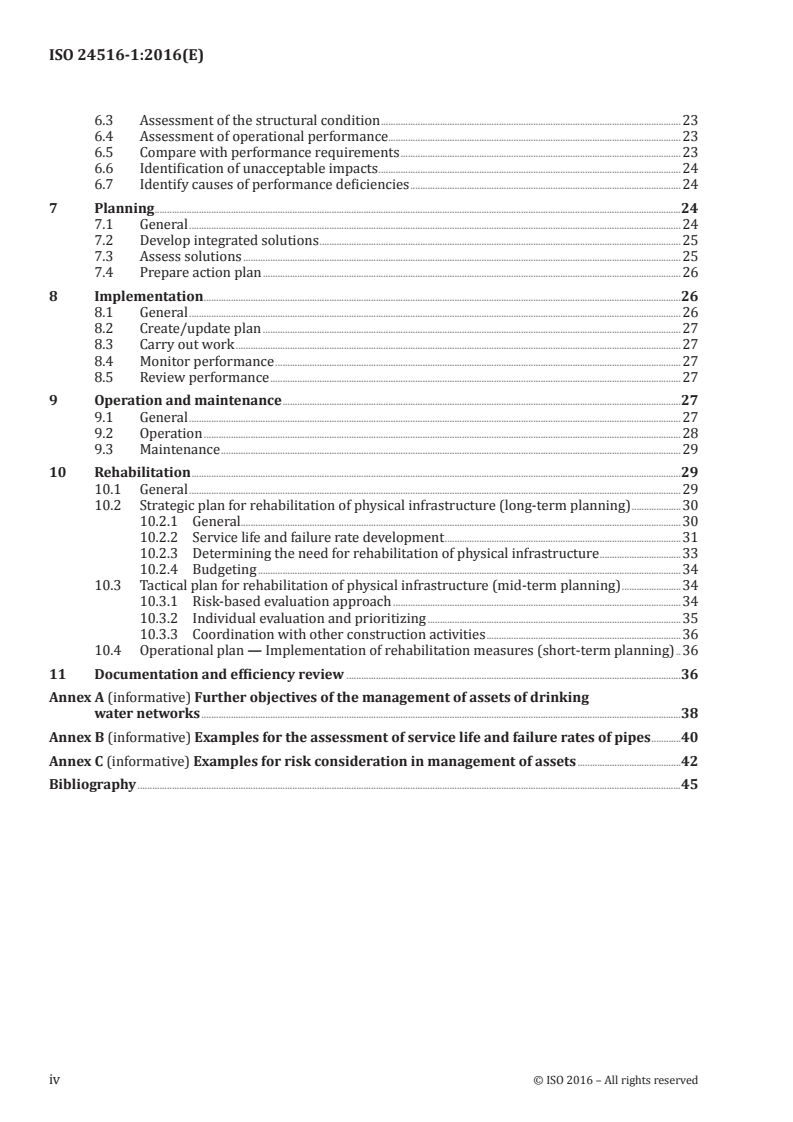 ISO 24516-1:2016(E)

6.3 Assessment of the structural condition 23
6.4 Assessment of operational performance 23
6.5 Compare with performance requirements 23
6.6 Identification of unacceptable impacts 24
6.7 Identify causes of performance deficiencies 24

7 Planning 24
7.1 General 24
7.2 Develop integrated solutions 25
7.3 Assess solutions 25
7.4 Prepare action plan 26

8 Implementation 26
8.1 General 26
8.2 Create/update plan 27
8.3 Carry out work 27
8.4 Monitor performance 27
8.5 Review performance 27

9 Operation and maintenance 27
9.1 General 27
9.2 Operation 28
9.3 Maintenance 29

10 Rehabilitation 29
10.1 General 29
10.2 Strategic plan for rehabilitation of physical infrastructure (long-term planning) 30
10.2.1 General 30
10.2.2 Service life and failure rate development 31
10.2.3 Determining the need for rehabilitation of physical infrastructure 33
10.2.4 Budgeting 34
10.3 Tactical plan for rehabilitation of physical infrastructure (mid-term planning) 34
10.3.1 Risk-based evaluation approach 34
10.3.2 Individual evaluation and prioritizing 35
10.3.3 Coordination with other construction activities 36
10.4 Operational plan — Implementation of rehabilitation measures (short-term planning) 36

11 Documentation and efficiency review 36

Annex A (informative) Further objectives of the management of assets of drinking water networks 38

Annex B (informative) Examples for the assessment of service life and failure rates of pipes 40

Annex C (informative) Examples for risk consideration in management of assets 42

Bibliography 45

iv © ISO 2016 – All rights reserved